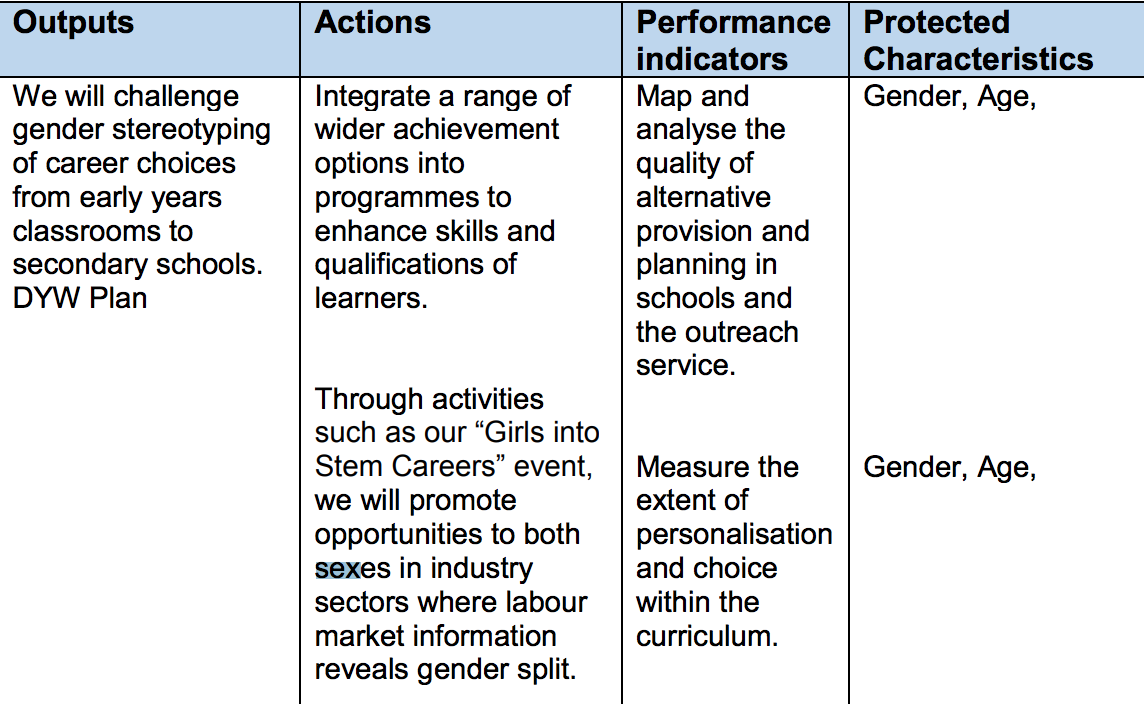 | Outputs | Actions | Performance indicators | Protected Characteristics |
|---|---|---|---|
| We will challenge gender stereotyping of career choices from early years classrooms to secondary schools. DYW Plan | Integrate a range of wider achievement options into programmes to enhance skills and qualifications of learners. | Map and analyse the quality of alternative provision and planning in schools and the outreach service. | Gender, Age, |
| | Through activities such as our “Girls into Stem Careers” event, we will promote opportunities to both sexes in industry sectors where labour market information reveals gender split. | Measure the extent of personalisation and choice within the curriculum. | Gender, Age, |